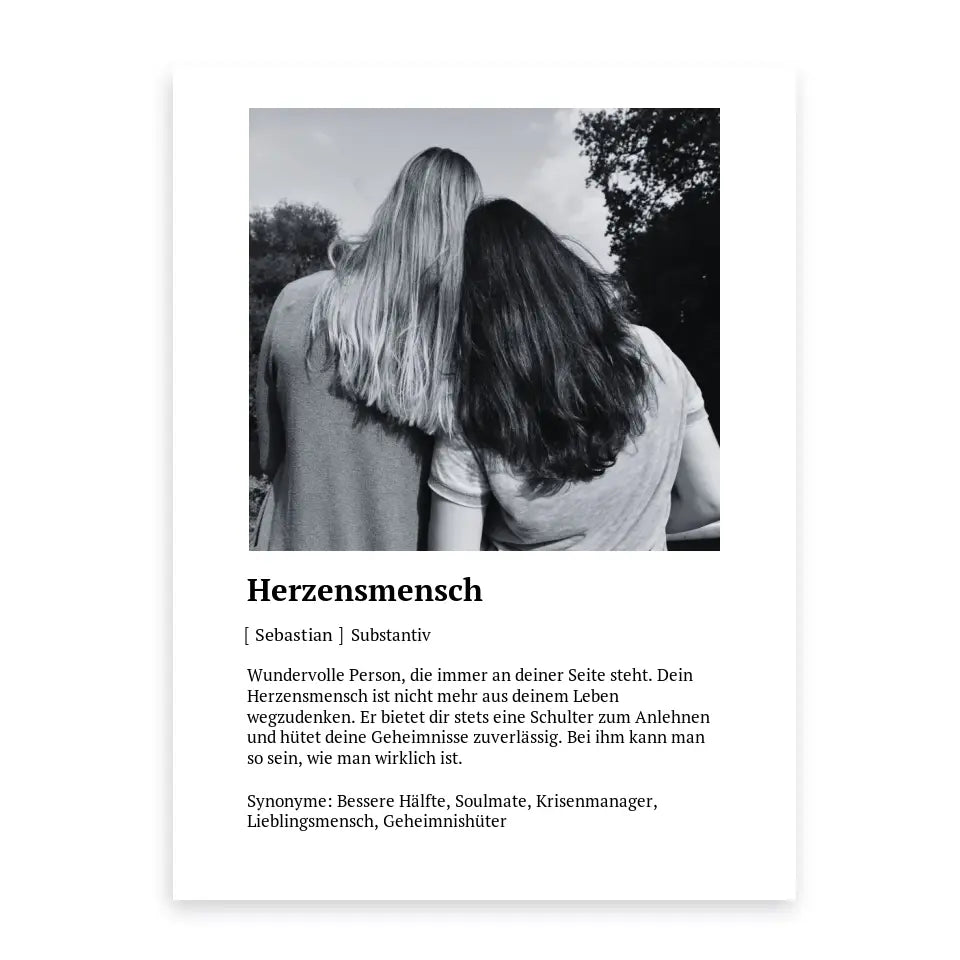 Herzensmensch

[ Sebastian ] Substantiv

Wundervolle Person, die immer an deiner Seite steht. Dein Herzensmensch ist nicht mehr aus deinem Leben wegzudenken. Er bietet dir stets eine Schulter zum Anlehnen und hütet deine Geheimnisse zuverlässig. Bei ihm kann man so sein, wie man wirklich ist.

Synonyme: Bessere Hälfte, Soulmate, Krisenmanager, Lieblingsmensch, Geheimnishüter